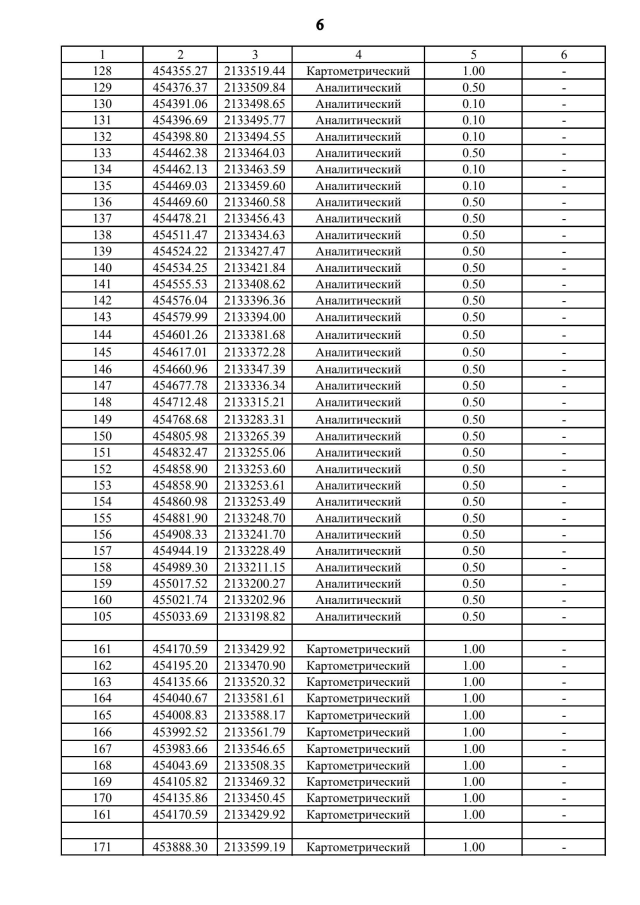 6

| 1 | 2 | 3 | 4 | 5 | 6 |
|---|---|---|---|---|---|
| 128 | 454355.27 | 2133519.44 | Картометрический | 1.00 | - |
| 129 | 454376.37 | 2133509.84 | Аналитический | 0.50 | - |
| 130 | 454391.06 | 2133498.65 | Аналитический | 0.10 | - |
| 131 | 454396.69 | 2133495.77 | Аналитический | 0.10 | - |
| 132 | 454398.80 | 2133494.55 | Аналитический | 0.10 | - |
| 133 | 454462.38 | 2133464.03 | Аналитический | 0.50 | - |
| 134 | 454462.13 | 2133463.59 | Аналитический | 0.10 | - |
| 135 | 454469.03 | 2133459.60 | Аналитический | 0.10 | - |
| 136 | 454469.60 | 2133460.58 | Аналитический | 0.50 | - |
| 137 | 454478.21 | 2133456.43 | Аналитический | 0.50 | - |
| 138 | 454511.47 | 2133434.63 | Аналитический | 0.50 | - |
| 139 | 454524.22 | 2133427.47 | Аналитический | 0.50 | - |
| 140 | 454534.25 | 2133421.84 | Аналитический | 0.50 | - |
| 141 | 454555.53 | 2133408.62 | Аналитический | 0.50 | - |
| 142 | 454576.04 | 2133396.36 | Аналитический | 0.50 | - |
| 143 | 454579.99 | 2133394.00 | Аналитический | 0.50 | - |
| 144 | 454601.26 | 2133381.68 | Аналитический | 0.50 | - |
| 145 | 454617.01 | 2133372.28 | Аналитический | 0.50 | - |
| 146 | 454660.96 | 2133347.39 | Аналитический | 0.50 | - |
| 147 | 454677.78 | 2133336.34 | Аналитический | 0.50 | - |
| 148 | 454712.48 | 2133315.21 | Аналитический | 0.50 | - |
| 149 | 454768.68 | 2133283.31 | Аналитический | 0.50 | - |
| 150 | 454805.98 | 2133265.39 | Аналитический | 0.50 | - |
| 151 | 454832.47 | 2133255.06 | Аналитический | 0.50 | - |
| 152 | 454858.90 | 2133253.60 | Аналитический | 0.50 | - |
| 153 | 454858.90 | 2133253.61 | Аналитический | 0.50 | - |
| 154 | 454860.98 | 2133253.49 | Аналитический | 0.50 | - |
| 155 | 454881.90 | 2133248.70 | Аналитический | 0.50 | - |
| 156 | 454908.33 | 2133241.70 | Аналитический | 0.50 | - |
| 157 | 454944.19 | 2133228.49 | Аналитический | 0.50 | - |
| 158 | 454989.30 | 2133211.15 | Аналитический | 0.50 | - |
| 159 | 455017.52 | 2133200.27 | Аналитический | 0.50 | - |
| 160 | 455021.74 | 2133202.96 | Аналитический | 0.50 | - |
| 105 | 455033.69 | 2133198.82 | Аналитический | 0.50 | - |
| | | | | | |
| 161 | 454170.59 | 2133429.92 | Картометрический | 1.00 | - |
| 162 | 454195.20 | 2133470.90 | Картометрический | 1.00 | - |
| 163 | 454135.66 | 2133520.32 | Картометрический | 1.00 | - |
| 164 | 454040.67 | 2133581.61 | Картометрический | 1.00 | - |
| 165 | 454008.83 | 2133588.17 | Картометрический | 1.00 | - |
| 166 | 453992.52 | 2133561.79 | Картометрический | 1.00 | - |
| 167 | 453983.66 | 2133546.65 | Картометрический | 1.00 | - |
| 168 | 454043.69 | 2133508.35 | Картометрический | 1.00 | - |
| 169 | 454105.82 | 2133469.32 | Картометрический | 1.00 | - |
| 170 | 454135.86 | 2133450.45 | Картометрический | 1.00 | - |
| 161 | 454170.59 | 2133429.92 | Картометрический | 1.00 | - |
| | | | | | |
| 171 | 453888.30 | 2133599.19 | Картометрический | 1.00 | - |